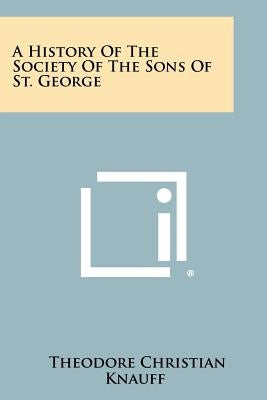 A History Of The Society Of The Sons Of St. George

®

Theodore Christian Knauff